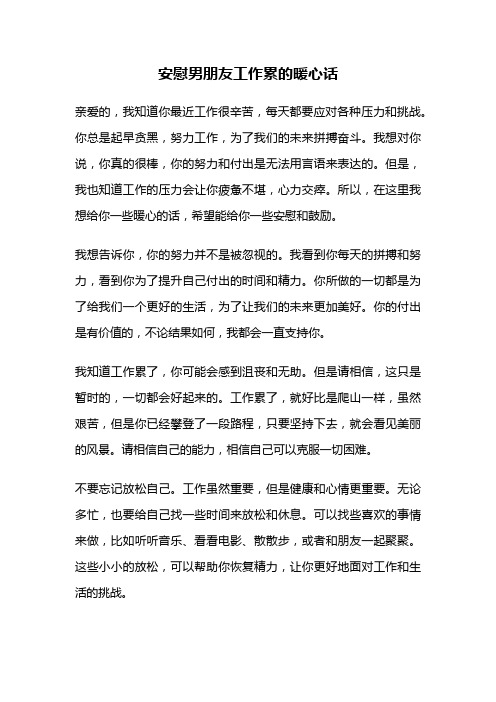 安慰男朋友工作累的暖心话

亲爱的，我知道你最近工作很辛苦，每天都要应对各种压力和挑战。你总是起早贪黑，努力工作，为了我们的未来拼搏奋斗。我想对你说，你真的很棒，你的努力和付出是无法用言语来表达的。但是，我也知道工作的压力会让你疲惫不堪，心力交瘁。所以，在这里我想给你一些暖心的话，希望能给你一些安慰和鼓励。

我想告诉你，你的努力并不是被忽视的。我看到你每天的拼搏和努力，看到你为了提升自己付出的时间和精力。你所做的一切都是为了给我们一个更好的生活，为了让我们的未来更加美好。你的付出是有价值的，不论结果如何，我都会一直支持你。

我知道工作累了，你可能会感到沮丧和无助。但是请相信，这只是暂时的，一切都会好起来的。工作累了，就好比是爬山一样，虽然艰苦，但是你已经攀登了一段路程，只要坚持下去，就会看见美丽的风景。请相信自己的能力，相信自己可以克服一切困难。

不要忘记放松自己。工作虽然重要，但是健康和心情更重要。无论多忙，也要给自己找一些时间来放松和休息。可以找些喜欢的事情来做，比如听听音乐、看看电影、散散步，或者和朋友一起聚聚。这些小小的放松，可以帮助你恢复精力，让你更好地面对工作和生活的挑战。